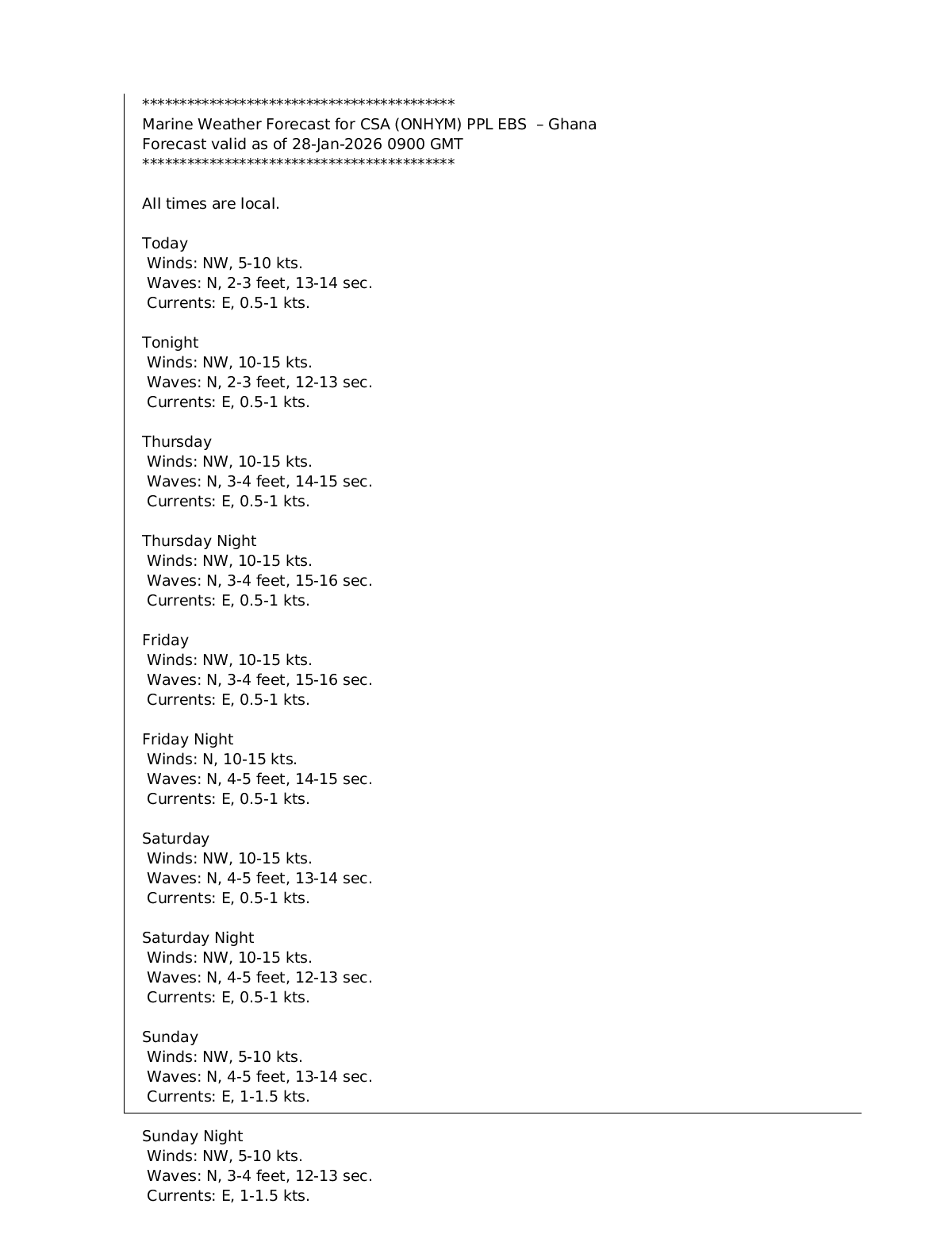 *******************************************
Marine Weather Forecast for CSA (ONHYM) PPL EBS – Ghana
Forecast valid as of 28-Jan-2026 0900 GMT
*******************************************

All times are local.

Today
Winds: NW, 5-10 kts.
Waves: N, 2-3 feet, 13-14 sec.
Currents: E, 0.5-1 kts.

Tonight
Winds: NW, 10-15 kts.
Waves: N, 2-3 feet, 12-13 sec.
Currents: E, 0.5-1 kts.

Thursday
Winds: NW, 10-15 kts.
Waves: N, 3-4 feet, 14-15 sec.
Currents: E, 0.5-1 kts.

Thursday Night
Winds: NW, 10-15 kts.
Waves: N, 3-4 feet, 15-16 sec.
Currents: E, 0.5-1 kts.

Friday
Winds: NW, 10-15 kts.
Waves: N, 3-4 feet, 15-16 sec.
Currents: E, 0.5-1 kts.

Friday Night
Winds: N, 10-15 kts.
Waves: N, 4-5 feet, 14-15 sec.
Currents: E, 0.5-1 kts.

Saturday
Winds: NW, 10-15 kts.
Waves: N, 4-5 feet, 13-14 sec.
Currents: E, 0.5-1 kts.

Saturday Night
Winds: NW, 10-15 kts.
Waves: N, 4-5 feet, 12-13 sec.
Currents: E, 0.5-1 kts.

Sunday
Winds: NW, 5-10 kts.
Waves: N, 4-5 feet, 13-14 sec.
Currents: E, 1-1.5 kts.

Sunday Night
Winds: NW, 5-10 kts.
Waves: N, 3-4 feet, 12-13 sec.
Currents: E, 1-1.5 kts.